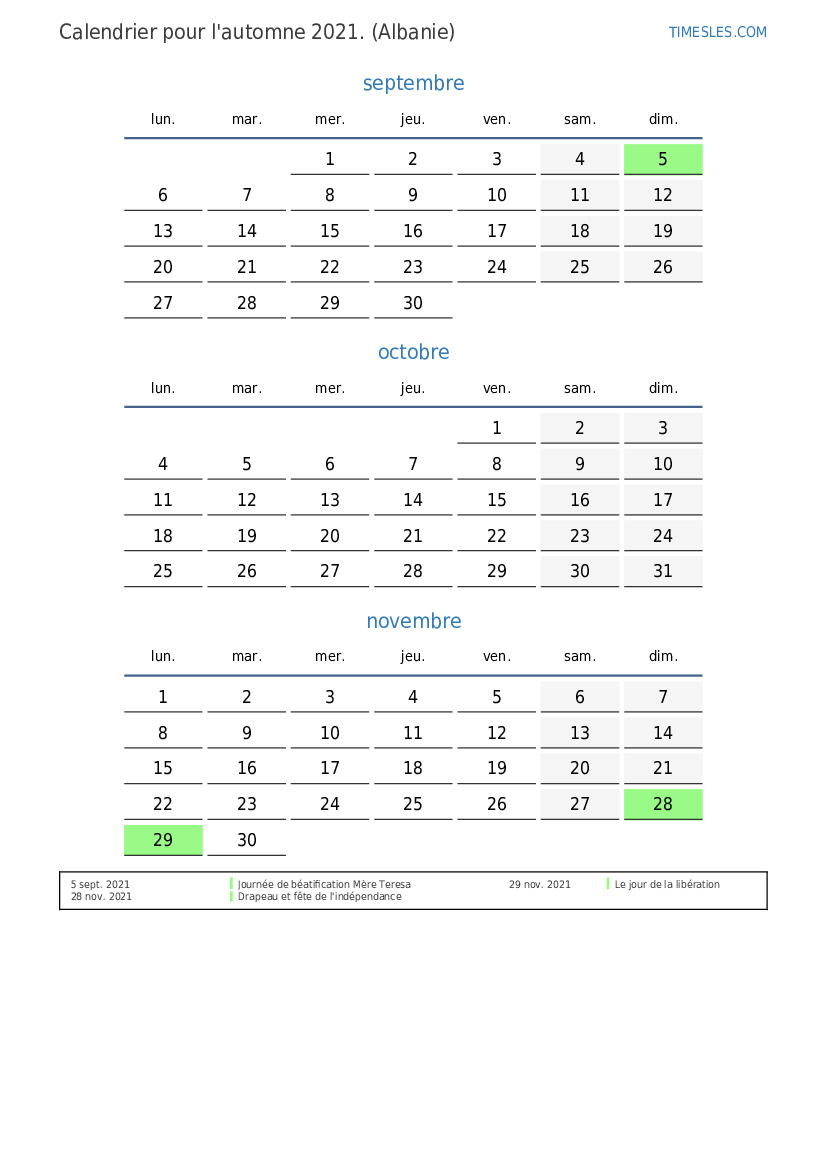 Calendrier pour l'automne 2021. (Albanie)

TIMESLES.COM

septembre

| lun. | mar. | mer. | jeu. | ven. | sam. | dim. |
|---|---|---|---|---|---|---|
| | | 1 | 2 | 3 | 4 | 5 |
| 6 | 7 | 8 | 9 | 10 | 11 | 12 |
| 13 | 14 | 15 | 16 | 17 | 18 | 19 |
| 20 | 21 | 22 | 23 | 24 | 25 | 26 |
| 27 | 28 | 29 | 30 | | | |

octobre

| lun. | mar. | mer. | jeu. | ven. | sam. | dim. |
|---|---|---|---|---|---|---|
| | | | | 1 | 2 | 3 |
| 4 | 5 | 6 | 7 | 8 | 9 | 10 |
| 11 | 12 | 13 | 14 | 15 | 16 | 17 |
| 18 | 19 | 20 | 21 | 22 | 23 | 24 |
| 25 | 26 | 27 | 28 | 29 | 30 | 31 |

novembre

| lun. | mar. | mer. | jeu. | ven. | sam. | dim. |
|---|---|---|---|---|---|---|
| 1 | 2 | 3 | 4 | 5 | 6 | 7 |
| 8 | 9 | 10 | 11 | 12 | 13 | 14 |
| 15 | 16 | 17 | 18 | 19 | 20 | 21 |
| 22 | 23 | 24 | 25 | 26 | 27 | 28 |
| 29 | 30 | | | | | |

5 sept. 2021 Journée de béatification Mère Teresa
28 nov. 2021 Drapeau et fête de l'indépendance
29 nov. 2021 Le jour de la libération